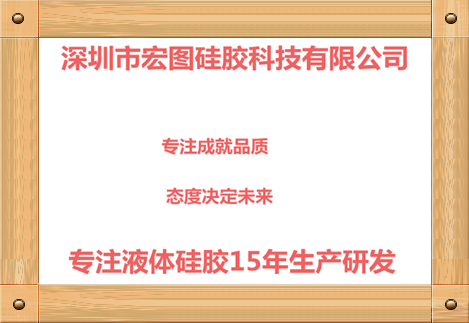 深圳市宏图硅胶科技有限公司

专注成就品质

态度决定未来

专注液体硅胶15年生产研发